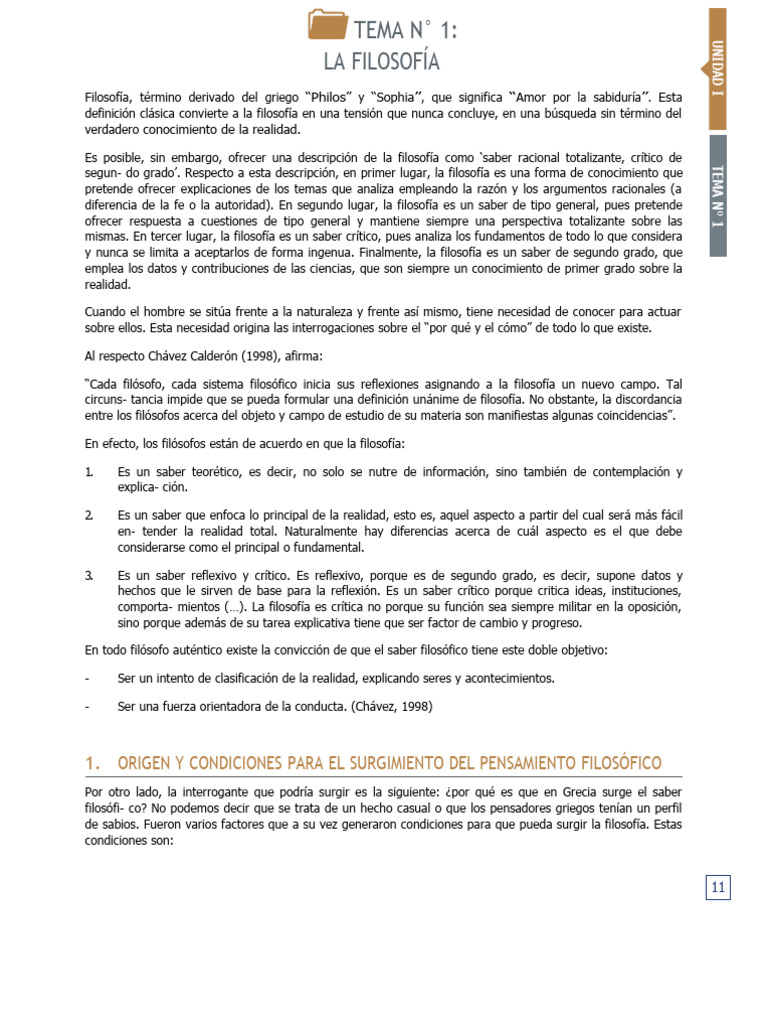 TEMA N° 1:
LA FILOSOFÍA

UNIDAD I

TEMA N° 1

Filosofía, término derivado del griego "Philos" y "Sophia", que significa "Amor por la sabiduría". Esta definición clásica convierte a la filosofía en una tensión que nunca concluye, en una búsqueda sin término del verdadero conocimiento de la realidad.

Es posible, sin embargo, ofrecer una descripción de la filosofía como 'saber racional totalizante, crítico de segun- do grado'. Respecto a esta descripción, en primer lugar, la filosofía es una forma de conocimiento que pretende ofrecer explicaciones de los temas que analiza empleando la razón y los argumentos racionales (a diferencia de la fe o la autoridad). En segundo lugar, la filosofía es un saber de tipo general, pues pretende ofrecer respuesta a cuestiones de tipo general y mantiene siempre una perspectiva totalizante sobre las mismas. En tercer lugar, la filosofía es un saber crítico, pues analiza los fundamentos de todo lo que considera y nunca se limita a aceptarlos de forma ingenua. Finalmente, la filosofía es un saber de segundo grado, que emplea los datos y contribuciones de las ciencias, que son siempre un conocimiento de primer grado sobre la realidad.

Cuando el hombre se sitúa frente a la naturaleza y frente así mismo, tiene necesidad de conocer para actuar sobre ellos. Esta necesidad origina las interrogaciones sobre el "por qué y el cómo" de todo lo que existe.

Al respecto Chávez Calderón (1998), afirma:

"Cada filósofo, cada sistema filosófico inicia sus reflexiones asignando a la filosofía un nuevo campo. Tal circuns- tancia impide que se pueda formular una definición unánime de filosofía. No obstante, la discordancia entre los filósofos acerca del objeto y campo de estudio de su materia son manifiestas algunas coincidencias".

En efecto, los filósofos están de acuerdo en que la filosofía:

1. Es un saber teorético, es decir, no solo se nutre de información, sino también de contemplación y explica- ción.

2. Es un saber que enfoca lo principal de la realidad, esto es, aquel aspecto a partir del cual será más fácil en- tender la realidad total. Naturalmente hay diferencias acerca de cuál aspecto es el que debe considerarse como el principal o fundamental.

3. Es un saber reflexivo y crítico. Es reflexivo, porque es de segundo grado, es decir, supone datos y hechos que le sirven de base para la reflexión. Es un saber crítico porque critica ideas, instituciones, comporta- mientos (…). La filosofía es crítica no porque su función sea siempre militar en la oposición, sino porque además de su tarea explicativa tiene que ser factor de cambio y progreso.

En todo filósofo auténtico existe la convicción de que el saber filosófico tiene este doble objetivo:

- Ser un intento de clasificación de la realidad, explicando seres y acontecimientos.

- Ser una fuerza orientadora de la conducta. (Chávez, 1998)

1. ORIGEN Y CONDICIONES PARA EL SURGIMIENTO DEL PENSAMIENTO FILOSÓFICO

Por otro lado, la interrogante que podría surgir es la siguiente: ¿por qué es que en Grecia surge el saber filosófi- co? No podemos decir que se trata de un hecho casual o que los pensadores griegos tenían un perfil de sabios. Fueron varios factores que a su vez generaron condiciones para que pueda surgir la filosofía. Estas condiciones son:

11